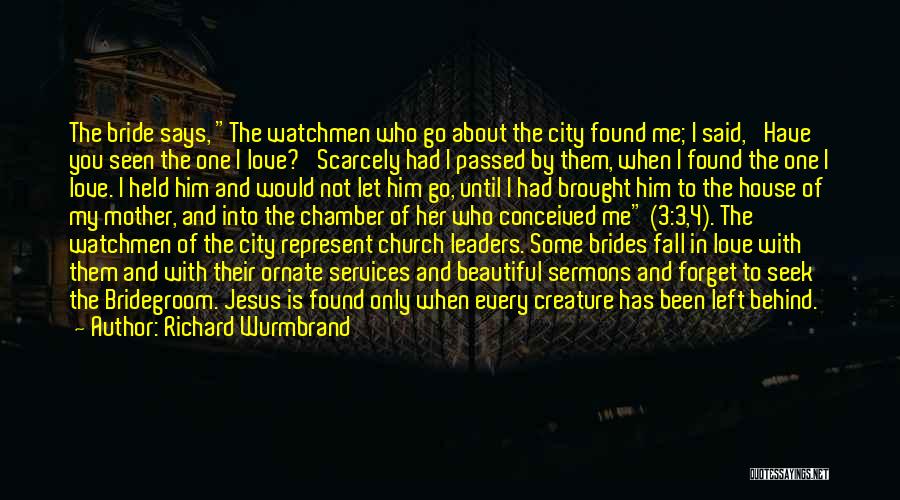 The bride says, "The watchmen who go about the city found me; I said, Have you seen the one I love? Scarcely had I passed by them, when I found the one I love. I held him and would not let him go, until I had brought him to the house of my mother, and into the chamber of her who conceived me" (3:3,4). The watchmen of the city represent church leaders. Some brides fall in love with them and with their ornate services and beautiful sermons and forget to seek the Bridegroom. Jesus is found only when every creature has been left behind.
— Author: Richard Wurmbrand

QUOTESSAYINGS.NET